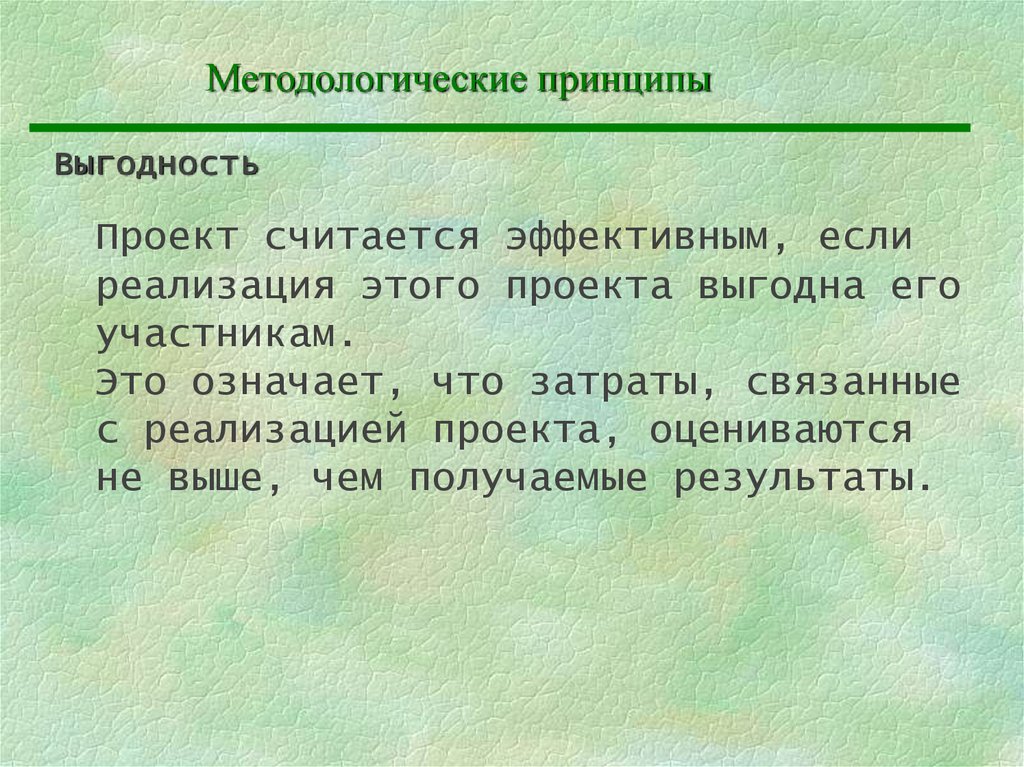 Методологические принципы

Выгодность

Проект считается эффективным, если реализация этого проекта выгодна его участникам.
Это означает, что затраты, связанные с реализацией проекта, оцениваются не выше, чем получаемые результаты.